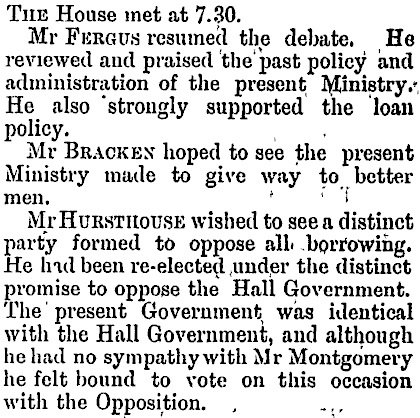 THE House met at 7.30.

Mr FERGUS resumed the debate. He reviewed and praised the past policy and administration of the present Ministry. He also strongly supported the loan policy.

Mr BRACKEN hoped to see the present Ministry made to give way to better men.

Mr HURSTHOUSE wished to see a distinct party formed to oppose all borrowing. He had been re-elected under the distinct promise to oppose the Hall Government. The present Government was identical with the Hall Government, and although he had no sympathy with Mr Montgomery he felt bound to vote on this occasion with the Opposition.